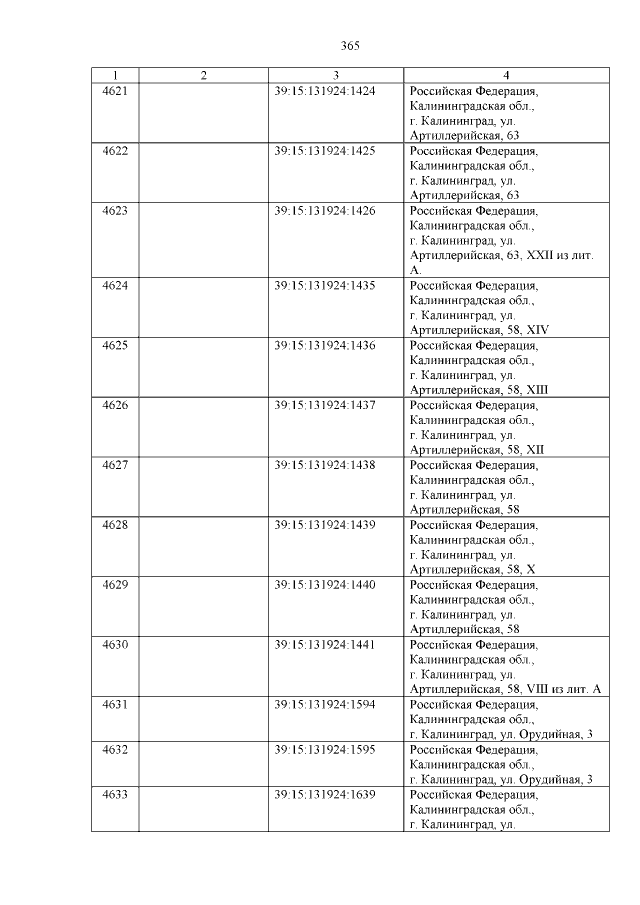 365

| 1 | 2 | 3 | 4 |
|---|---|---|---|
| 4621 | | 39:15:131924:1424 | Российская Федерация, Калининградская обл., г. Калининград, ул. Артиллерийская, 63 |
| 4622 | | 39:15:131924:1425 | Российская Федерация, Калининградская обл., г. Калининград, ул. Артиллерийская, 63 |
| 4623 | | 39:15:131924:1426 | Российская Федерация, Калининградская обл., г. Калининград, ул. Артиллерийская, 63, XXII из лит. А. |
| 4624 | | 39:15:131924:1435 | Российская Федерация, Калининградская обл., г. Калининград, ул. Артиллерийская, 58, XIV |
| 4625 | | 39:15:131924:1436 | Российская Федерация, Калининградская обл., г. Калининград, ул. Артиллерийская, 58, XIII |
| 4626 | | 39:15:131924:1437 | Российская Федерация, Калининградская обл., г. Калининград, ул. Артиллерийская, 58, XII |
| 4627 | | 39:15:131924:1438 | Российская Федерация, Калининградская обл., г. Калининград, ул. Артиллерийская, 58 |
| 4628 | | 39:15:131924:1439 | Российская Федерация, Калининградская обл., г. Калининград, ул. Артиллерийская, 58, X |
| 4629 | | 39:15:131924:1440 | Российская Федерация, Калининградская обл., г. Калининград, ул. Артиллерийская, 58 |
| 4630 | | 39:15:131924:1441 | Российская Федерация, Калининградская обл., г. Калининград, ул. Артиллерийская, 58, VIII из лит. А |
| 4631 | | 39:15:131924:1594 | Российская Федерация, Калининградская обл., г. Калининград, ул. Орудийная, 3 |
| 4632 | | 39:15:131924:1595 | Российская Федерация, Калининградская обл., г. Калининград, ул. Орудийная, 3 |
| 4633 | | 39:15:131924:1639 | Российская Федерация, Калининградская обл., г. Калининград, ул. |